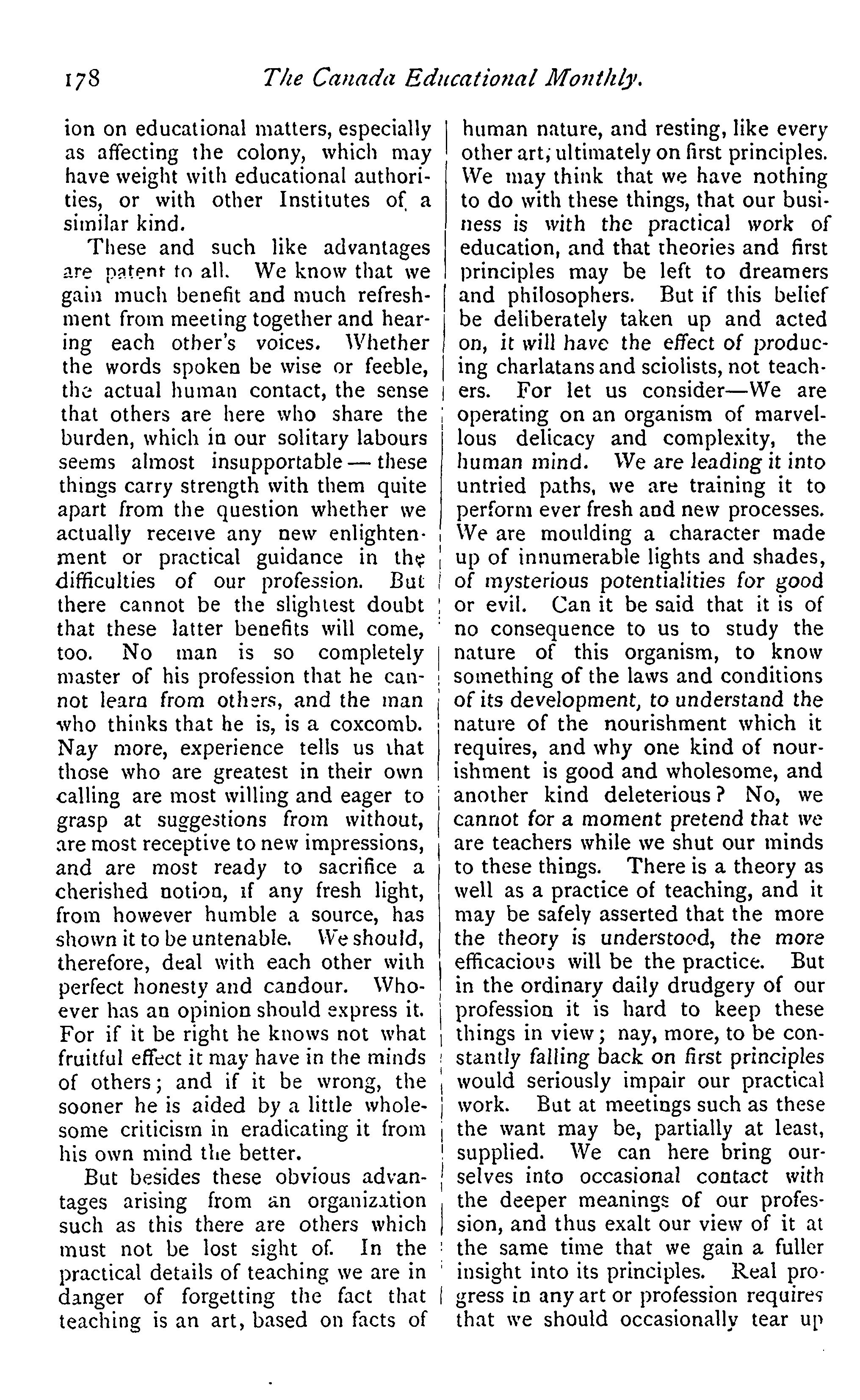 178 The Canada Educational Monthly.

ion on educational matters, especially as affecting the colony, which may have weight with educational authorities, or with other Institutes of a similar kind.

These and such like advantages are patent to all. We know that we gain much benefit and much refreshment from meeting together and hearing each other's voices. Whether the words spoken be wise or feeble, the actual human contact, the sense that others are here who share the burden, which in our solitary labours seems almost insupportable — these things carry strength with them quite apart from the question whether we actually receive any new enlightenment or practical guidance in the difficulties of our profession. But there cannot be the slightest doubt that these latter benefits will come, too. No man is so completely master of his profession that he cannot learn from others, and the man who thinks that he is, is a coxcomb. Nay more, experience tells us that those who are greatest in their own calling are most willing and eager to grasp at suggestions from without, are most receptive to new impressions, and are most ready to sacrifice a cherished notion, if any fresh light, from however humble a source, has shown it to be untenable. We should, therefore, deal with each other with perfect honesty and candour. Whoever has an opinion should express it. For if it be right he knows not what fruitful effect it may have in the minds of others; and if it be wrong, the sooner he is aided by a little wholesome criticism in eradicating it from his own mind the better.

But besides these obvious advantages arising from an organization such as this there are others which must not be lost sight of. In the practical details of teaching we are in danger of forgetting the fact that teaching is an art, based on facts of human nature, and resting, like every other art, ultimately on first principles. We may think that we have nothing to do with these things, that our business is with the practical work of education, and that theories and first principles may be left to dreamers and philosophers. But if this belief be deliberately taken up and acted on, it will have the effect of producing charlatans and sciolists, not teachers. For let us consider—We are operating on an organism of marvellous delicacy and complexity, the human mind. We are leading it into untried paths, we are training it to perform ever fresh and new processes. We are moulding a character made up of innumerable lights and shades, of mysterious potentialities for good or evil. Can it be said that it is of no consequence to us to study the nature of this organism, to know something of the laws and conditions of its development, to understand the nature of the nourishment which it requires, and why one kind of nourishment is good and wholesome, and another kind deleterious? No, we cannot for a moment pretend that we are teachers while we shut our minds to these things. There is a theory as well as a practice of teaching, and it may be safely asserted that the more the theory is understood, the more efficacious will be the practice. But in the ordinary daily drudgery of our profession it is hard to keep these things in view; nay, more, to be constantly falling back on first principles would seriously impair our practical work. But at meetings such as these the want may be, partially at least, supplied. We can here bring ourselves into occasional contact with the deeper meanings of our profession, and thus exalt our view of it at the same time that we gain a fuller insight into its principles. Real progress in any art or profession requires that we should occasionally tear up